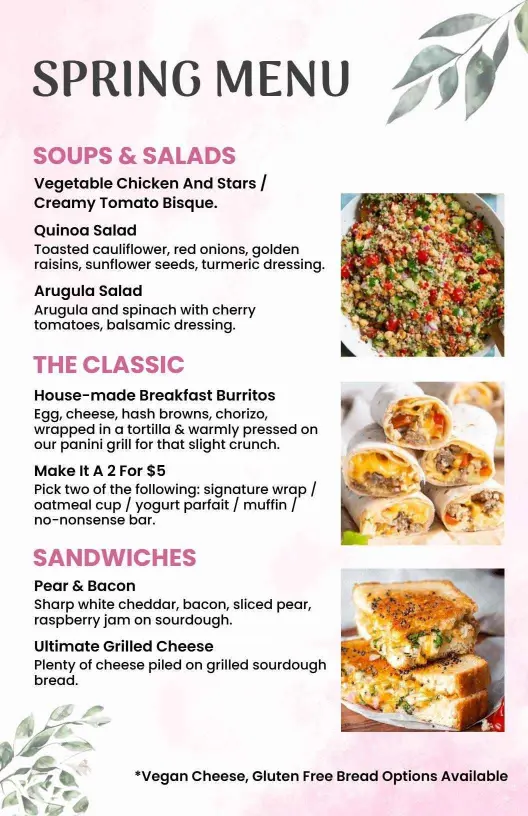 SPRING MENU

SOUPS & SALADS

Vegetable Chicken And Stars / Creamy Tomato Bisque.

Quinoa Salad
Toasted cauliflower, red onions, golden raisins, sunflower seeds, turmeric dressing.

Arugula Salad
Arugula and spinach with cherry tomatoes, balsamic dressing.

THE CLASSIC

House-made Breakfast Burritos
Egg, cheese, hash browns, chorizo, wrapped in a tortilla & warmly pressed on our panini grill for that slight crunch.

Make It A 2 For $5
Pick two of the following: signature wrap / oatmeal cup / yogurt parfait / muffin / no-nonsense bar.

SANDWICHES

Pear & Bacon
Sharp white cheddar, bacon, sliced pear, raspberry jam on sourdough.

Ultimate Grilled Cheese
Plenty of cheese piled on grilled sourdough bread.

*Vegan Cheese, Gluten Free Bread Options Available